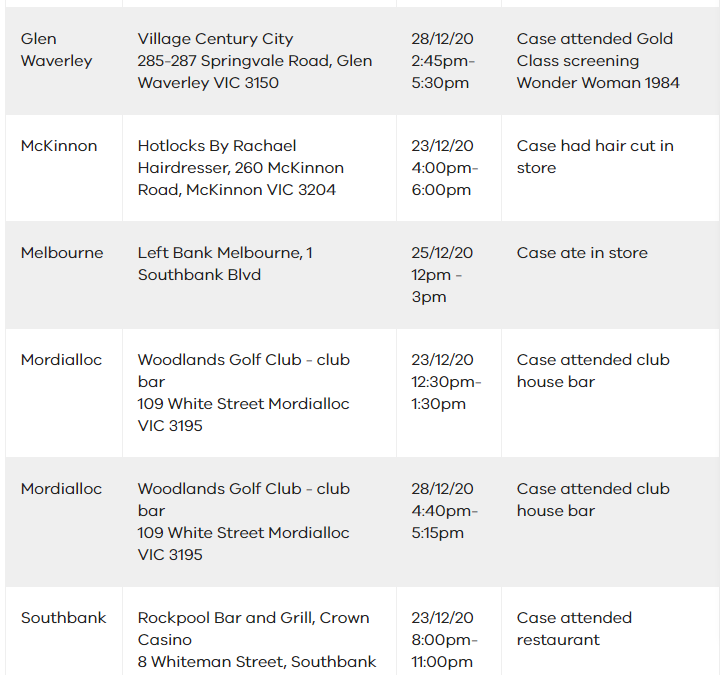 | | | | |
|---|---|---|---|
| Glen Waverley | Village Century City 285-287 Springvale Road, Glen Waverley VIC 3150 | 28/12/20 2:45pm-5:30pm | Case attended Gold Class screening Wonder Woman 1984 |
| McKinnon | Hotlocks By Rachael Hairdresser, 260 McKinnon Road, McKinnon VIC 3204 | 23/12/20 4:00pm-6:00pm | Case had hair cut in store |
| Melbourne | Left Bank Melbourne, 1 Southbank Blvd | 25/12/20 12pm - 3pm | Case ate in store |
| Mordialloc | Woodlands Golf Club - club bar 109 White Street Mordialloc VIC 3195 | 23/12/20 12:30pm-1:30pm | Case attended club house bar |
| Mordialloc | Woodlands Golf Club - club bar 109 White Street Mordialloc VIC 3195 | 28/12/20 4:40pm-5:15pm | Case attended club house bar |
| Southbank | Rockpool Bar and Grill, Crown Casino 8 Whiteman Street, Southbank | 23/12/20 8:00pm-11:00pm | Case attended restaurant |